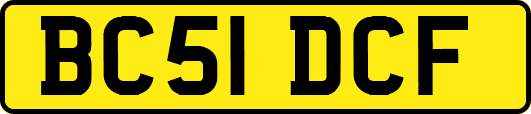 BC51 DCF